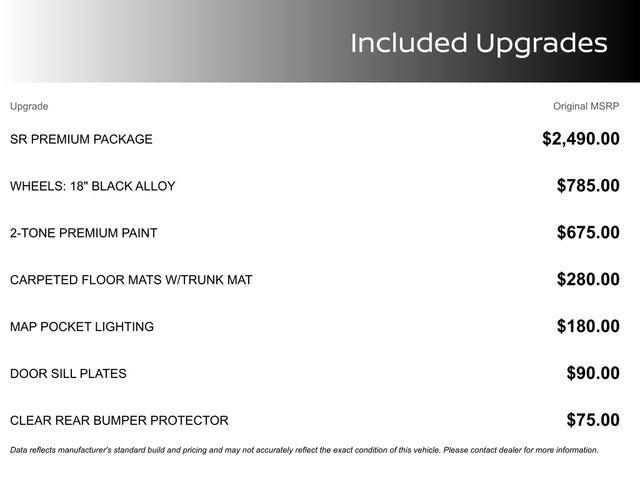 Included Upgrades

| Upgrade | Original MSRP |
|---|---|
| SR PREMIUM PACKAGE | $2,490.00 |
| WHEELS: 18" BLACK ALLOY | $785.00 |
| 2-TONE PREMIUM PAINT | $675.00 |
| CARPETED FLOOR MATS W/TRUNK MAT | $280.00 |
| MAP POCKET LIGHTING | $180.00 |
| DOOR SILL PLATES | $90.00 |
| CLEAR REAR BUMPER PROTECTOR | $75.00 |

Data reflects manufacturer's standard build and pricing and may not accurately reflect the exact condition of this vehicle. Please contact dealer for more information.